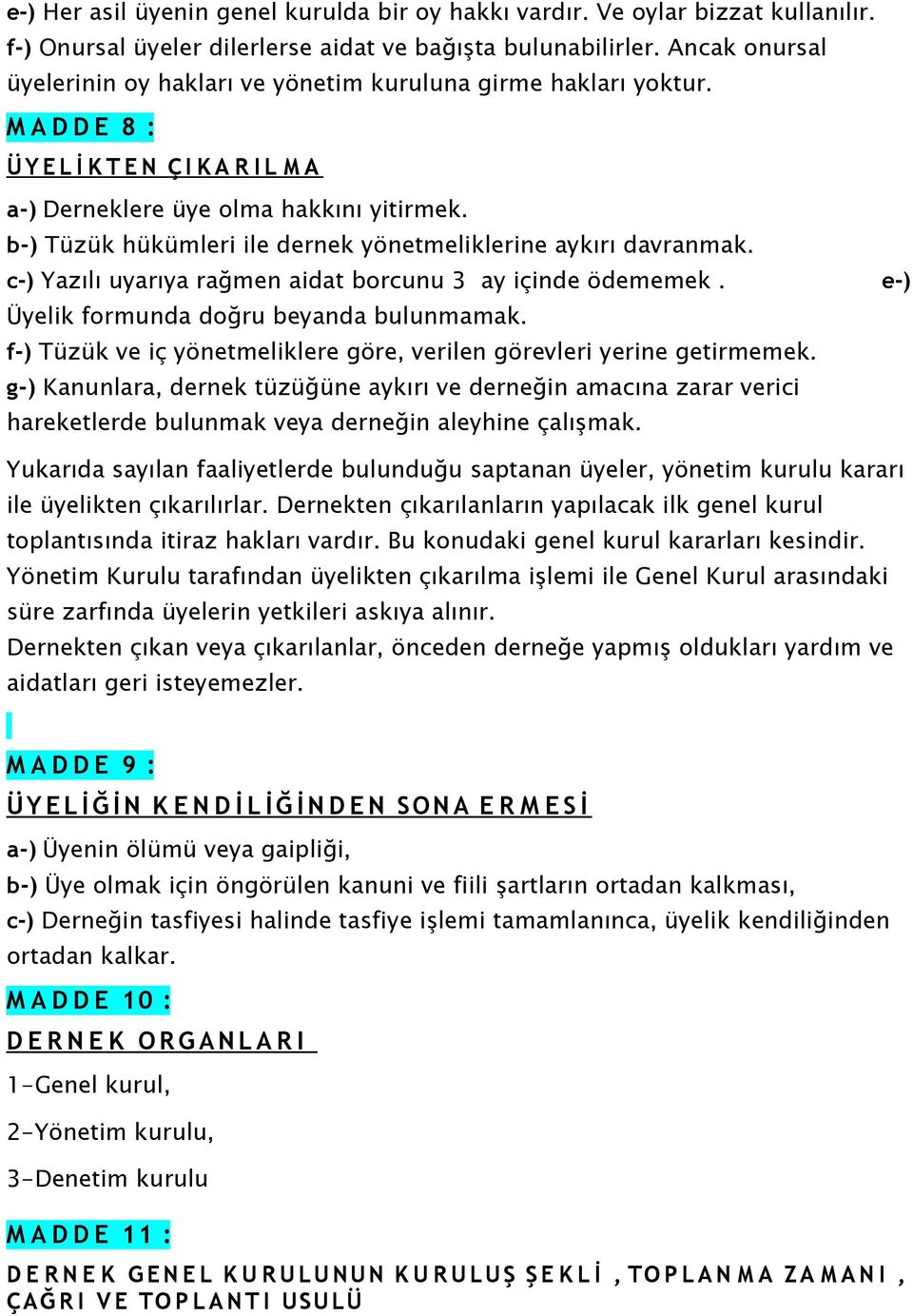 e-) Her asil üyenin genel kurulda bir oy hakkı vardır. Ve oylar bizzat kullanılır.
f-) Onursal üyeler dilerlerse aidat ve bağışta bulunabilirler. Ancak onursal üyelerinin oy hakları ve yönetim kuruluna girme hakları yoktur.

MADDE 8 :

ÜYELİKTEN ÇIKARILMA

a-) Derneklere üye olma hakkını yitirmek.
b-) Tüzük hükümleri ile dernek yönetmeliklerine aykırı davranmak.
c-) Yazılı uyarıya rağmen aidat borcunu 3 ay içinde ödememek . e-) Üyelik formunda doğru beyanda bulunmamak.
f-) Tüzük ve iç yönetmeliklere göre, verilen görevleri yerine getirmemek.
g-) Kanunlara, dernek tüzüğüne aykırı ve derneğin amacına zarar verici hareketlerde bulunmak veya derneğin aleyhine çalışmak.

Yukarıda sayılan faaliyetlerde bulunduğu saptanan üyeler, yönetim kurulu kararı ile üyelikten çıkarılırlar. Dernekten çıkarılanların yapılacak ilk genel kurul toplantısında itiraz hakları vardır. Bu konudaki genel kurul kararları kesindir. Yönetim Kurulu tarafından üyelikten çıkarılma işlemi ile Genel Kurul arasındaki süre zarfında üyelerin yetkileri askıya alınır.
Dernekten çıkan veya çıkarılanlar, önceden derneğe yapmış oldukları yardım ve aidatları geri isteyemezler.

MADDE 9 :

ÜYELİĞİN KENDİLİĞİNDEN SONA ERMESİ

a-) Üyenin ölümü veya gaipliği,
b-) Üye olmak için öngörülen kanuni ve fiili şartların ortadan kalkması,
c-) Derneğin tasfiyesi halinde tasfiye işlemi tamamlanınca, üyelik kendiliğinden ortadan kalkar.

MADDE 10 :

DERNEK ORGANLARI

1-Genel kurul,

2-Yönetim kurulu,

3-Denetim kurulu

MADDE 11 :

DERNEK GENEL KURULUNUN KURULUŞ ŞEKLİ , TOPLANMA ZAMANI , ÇAĞRI VE TOPLANTI USULÜ